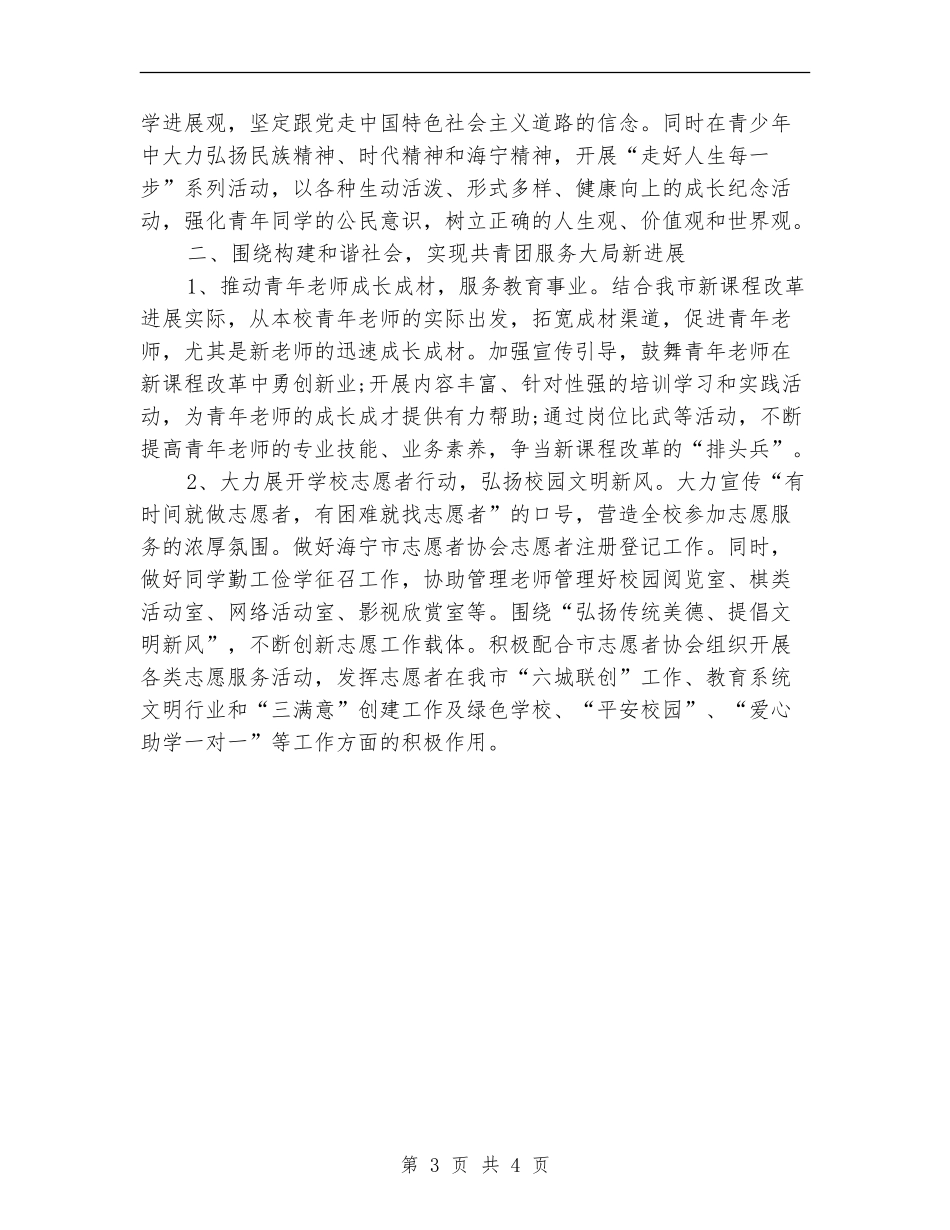 学进展观，坚定跟党走中国特色社会主义道路的信念。同时在青少年中大力弘扬民族精神、时代精神和海宁精神，开展“走好人生每一步”系列活动，以各种生动活泼、形式多样、健康向上的成长纪念活动，强化青年同学的公民意识，树立正确的人生观、价值观和世界观。

二、围绕构建和谐社会，实现共青团服务大局新进展

1、推动青年老师成长成材，服务教育事业。结合我市新课程改革进展实际，从本校青年老师的实际出发，拓宽成材渠道，促进青年老师，尤其是新老师的迅速成长成材。加强宣传引导，鼓舞青年老师在新课程改革中勇创新业;开展内容丰富、针对性强的培训学习和实践活动，为青年老师的成长成才提供有力帮助;通过岗位比武等活动，不断提高青年老师的专业技能、业务素养，争当新课程改革的“排头兵”。

2、大力展开学校志愿者行动，弘扬校园文明新风。大力宣传“有时间就做志愿者，有困难就找志愿者”的口号，营造全校参加志愿服务的浓厚氛围。做好海宁市志愿者协会志愿者注册登记工作。同时，做好同学勤工俭学征召工作，协助管理老师管理好校园阅览室、棋类活动室、网络活动室、影视欣赏室等。围绕“弘扬传统美德、提倡文明新风”，不断创新志愿工作载体。积极配合市志愿者协会组织开展各类志愿服务活动，发挥志愿者在我市“六城联创”工作、教育系统文明行业和“三满意”创建工作及绿色学校、“平安校园”、“爱心助学一对一”等工作方面的积极作用。

第 3 页 共 4 页